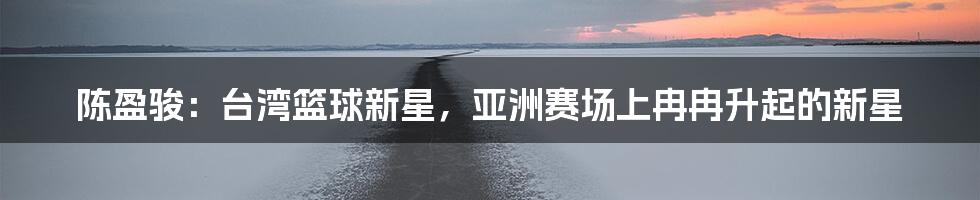 陈盈骏：台湾篮球新星，亚洲赛场上冉冉升起的新星